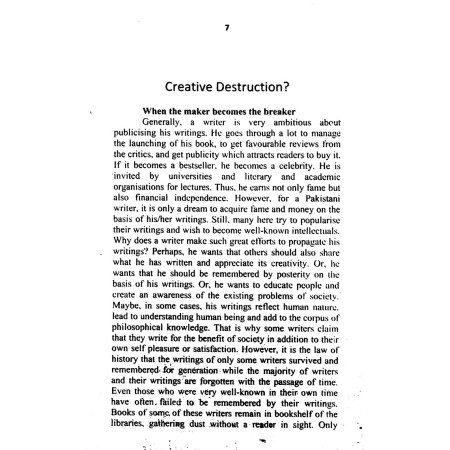 7

Creative Destruction?

When the maker becomes the breaker

Generally, a writer is very ambitious about publicising his writings. He goes through a lot to manage the launching of his book, to get favourable reviews from the critics, and get publicity which attracts readers to buy it. If it becomes a bestseller, he becomes a celebrity. He is invited by universities and literary and academic organisations for lectures. Thus, he earns not only fame but also financial independence. However, for a Pakistani writer, it is only a dream to acquire fame and money on the basis of his/her writings. Still, many here try to popularise their writings and wish to become well-known intellectuals. Why does a writer make such great efforts to propagate his writings? Perhaps, he wants that others should also share what he has written and appreciate its creativity. Or, he wants that he should be remembered by posterity on the basis of his writings. Or, he wants to educate people and create an awareness of the existing problems of society. Maybe, in some cases, his writings reflect human nature, lead to understanding human being and add to the corpus of philosophical knowledge. That is why some writers claim that they write for the benefit of society in addition to their own self pleasure or satisfaction. However, it is the law of history that the writings of only some writers survived and remembered for generation while the majority of writers and their writings are forgotten with the passage of time. Even those who were very well-known in their own time have often failed to be remembered by their writings. Books of some of these writers remain in bookshelf of the libraries, gathering dust without a reader in sight. Only